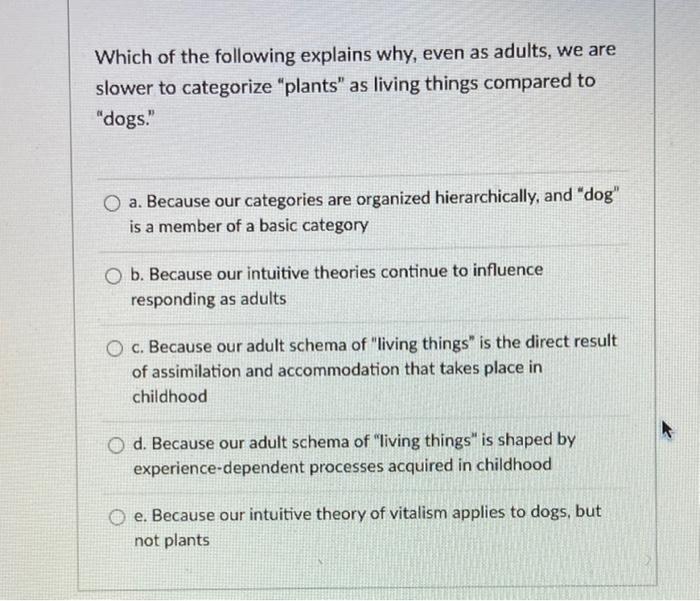 Which of the following explains why, even as adults, we are slower to categorize "plants" as living things compared to "dogs."

a. Because our categories are organized hierarchically, and "dog" is a member of a basic category

b. Because our intuitive theories continue to influence responding as adults

c. Because our adult schema of "living things" is the direct result of assimilation and accommodation that takes place in childhood

d. Because our adult schema of "living things" is shaped by experience-dependent processes acquired in childhood

e. Because our intuitive theory of vitalism applies to dogs, but not plants